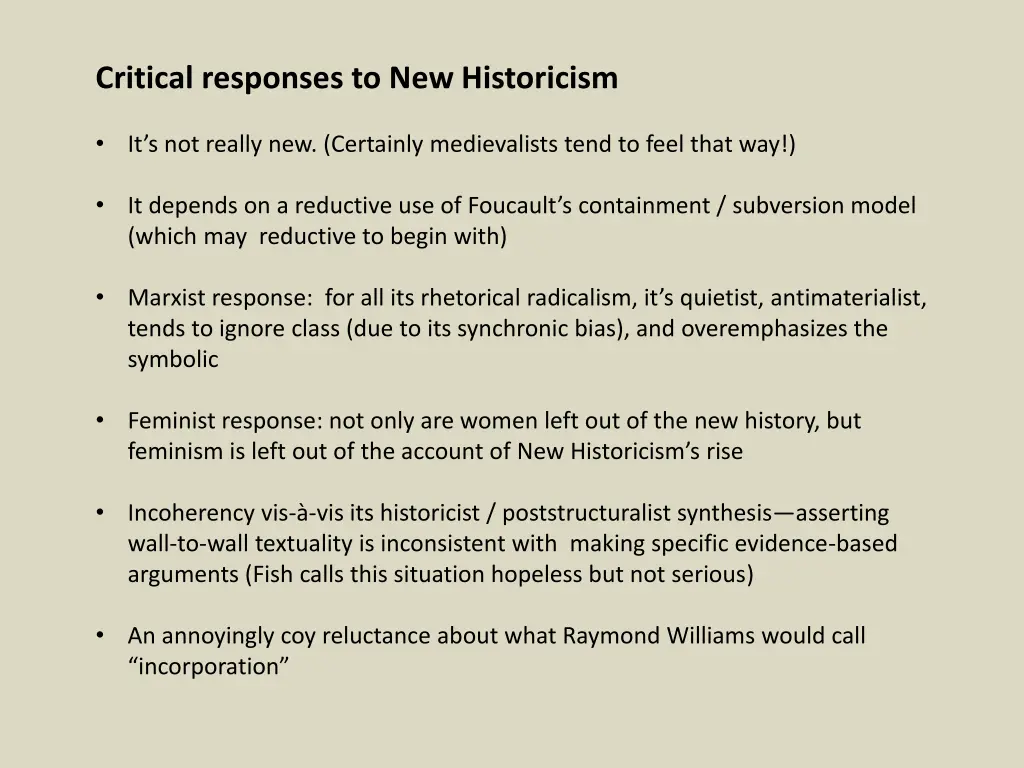 Critical responses to New Historicism

• It's not really new. (Certainly medievalists tend to feel that way!)

• It depends on a reductive use of Foucault's containment / subversion model (which may reductive to begin with)

• Marxist response: for all its rhetorical radicalism, it's quietist, antimaterialist, tends to ignore class (due to its synchronic bias), and overemphasizes the symbolic

• Feminist response: not only are women left out of the new history, but feminism is left out of the account of New Historicism's rise

• Incoherency vis-à-vis its historicist / poststructuralist synthesis—asserting wall-to-wall textuality is inconsistent with making specific evidence-based arguments (Fish calls this situation hopeless but not serious)

• An annoyingly coy reluctance about what Raymond Williams would call "incorporation"